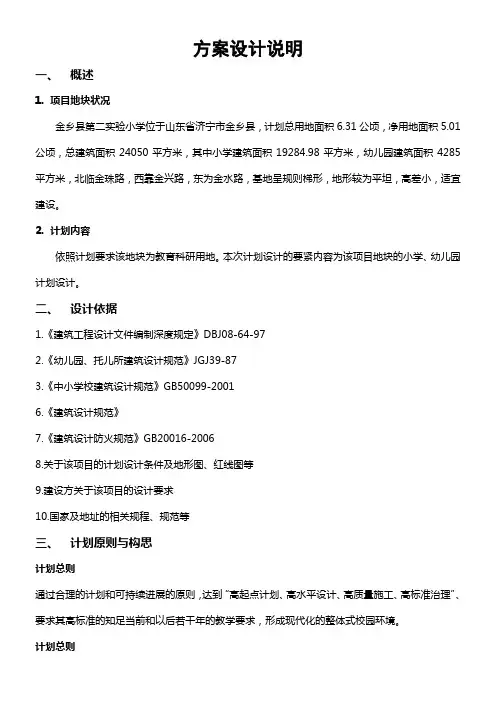 方案设计说明

一、 概述

1. 项目地块状况

金乡县第二实验小学位于山东省济宁市金乡县，计划总用地面积 6.31 公顷，净用地面积 5.01 公顷，总建筑面积 24050 平方米，其中小学建筑面积 19284.98 平方米，幼儿园建筑面积 4285 平方米，北临金珠路，西靠金兴路，东为金水路，基地呈规则梯形，地形较为平坦，高差小，适宜建设。

2. 计划内容

依照计划要求该地块为教育科研用地。本次计划设计的要紧内容为该项目地块的小学、幼儿园计划设计。

二、 设计依据

1.《建筑工程设计文件编制深度规定》DBJ08-64-97

2.《幼儿园、托儿所建筑设计规范》JGJ39-87

3.《中小学校建筑设计规范》GB50099-2001

6.《建筑设计规范》

7.《建筑设计防火规范》GB20016-2006

8.关于该项目的计划设计条件及地形图、红线图等

9.建设方关于该项目的设计要求

10.国家及地址的相关规程、规范等

三、 计划原则与构思

计划总则

通过合理的计划和可持续进展的原则，达到"高起点计划、高水平设计、高质量施工、高标准治理"、要求其高标准的知足当前和以后若干年的教学要求，形成现代化的整体式校园环境。

计划总则